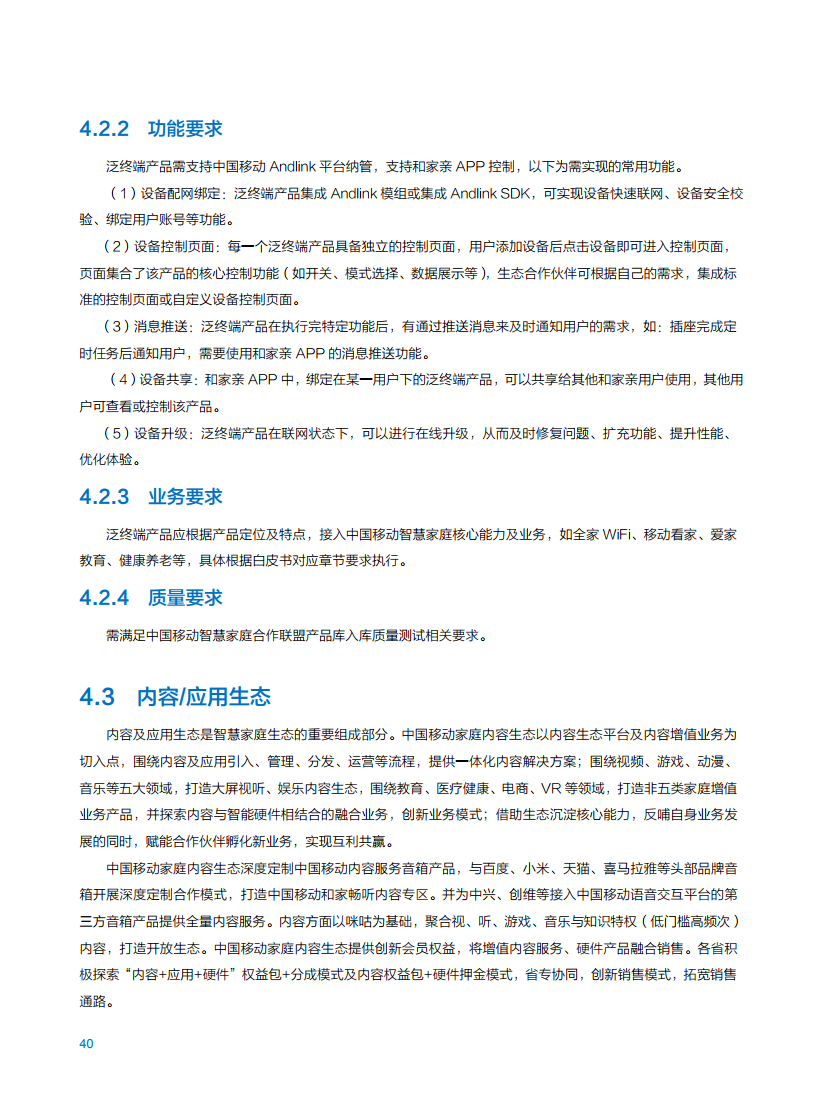 4.2.2 功能要求

泛终端产品需支持中国移动 Andlink 平台纳管，支持和家亲 APP 控制，以下为需实现的常用功能。

（1）设备配网绑定：泛终端产品集成 Andlink 模组或集成 Andlink SDK，可实现设备快速联网、设备安全校验、绑定用户账号等功能。

（2）设备控制页面：每一个泛终端产品具备独立的控制页面，用户添加设备后点击设备即可进入控制页面，页面集合了该产品的核心控制功能（如开关、模式选择、数据展示等），生态合作伙伴可根据自己的需求，集成标准的控制页面或自定义设备控制页面。

（3）消息推送：泛终端产品在执行完特定功能后，有通过推送消息来及时通知用户的需求，如：插座完成定时任务后通知用户，需要使用和家亲 APP 的消息推送功能。

（4）设备共享：和家亲 APP 中，绑定在某一用户下的泛终端产品，可以共享给其他和家亲用户使用，其他用户可查看或控制该产品。

（5）设备升级：泛终端产品在联网状态下，可以进行在线升级，从而及时修复问题、扩充功能、提升性能、优化体验。

4.2.3 业务要求

泛终端产品应根据产品定位及特点，接入中国移动智慧家庭核心能力及业务，如全家 WiFi、移动看家、爱家教育、健康养老等，具体根据白皮书对应章节要求执行。

4.2.4 质量要求

需满足中国移动智慧家庭合作联盟产品库入库质量测试相关要求。

4.3 内容/应用生态

内容及应用生态是智慧家庭生态的重要组成部分。中国移动家庭内容生态以内容生态平台及内容增值业务为切入点，围绕内容及应用引入、管理、分发、运营等流程，提供一体化内容解决方案；围绕视频、游戏、动漫、音乐等五大领域，打造大屏视听、娱乐内容生态，围绕教育、医疗健康、电商、VR 等领域，打造非五类家庭增值业务产品，并探索内容与智能硬件相结合的融合业务，创新业务模式；借助生态沉淀核心能力，反哺自身业务发展的同时，赋能合作伙伴孵化新业务，实现互利共赢。

中国移动家庭内容生态深度定制中国移动内容服务音箱产品，与百度、小米、天猫、喜马拉雅等头部品牌音箱开展深度定制合作模式，打造中国移动和家畅听内容专区。并为中兴、创维等接入中国移动语音交互平台的第三方音箱产品提供全量内容服务。内容方面以咪咕为基础，聚合视、听、游戏、音乐与知识特权（低门槛高频次）内容，打造开放生态。中国移动家庭内容生态提供创新会员权益，将增值内容服务、硬件产品融合销售。各省积极探索“内容+应用+硬件”权益包+分成模式及内容权益包+硬件押金模式，省专协同，创新销售模式，拓宽销售通路。

40